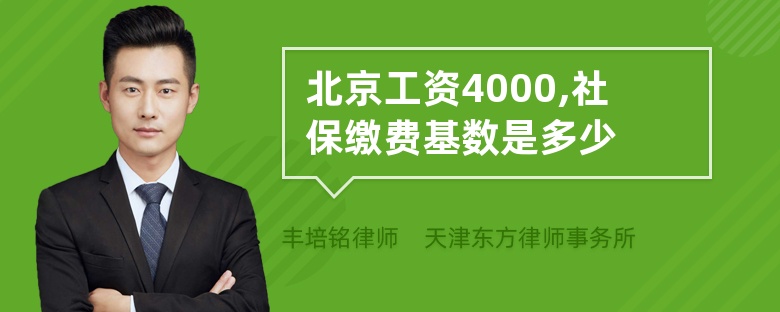 北京工资4000,社保缴费基数是多少

丰培铭律师　天津东方律师事务所